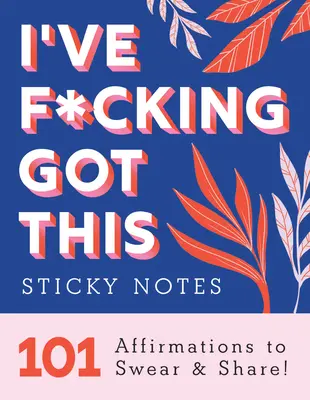 I'VE F*CKING GOT THIS

STICKY NOTES

101 Affirmations to Swear & Share!